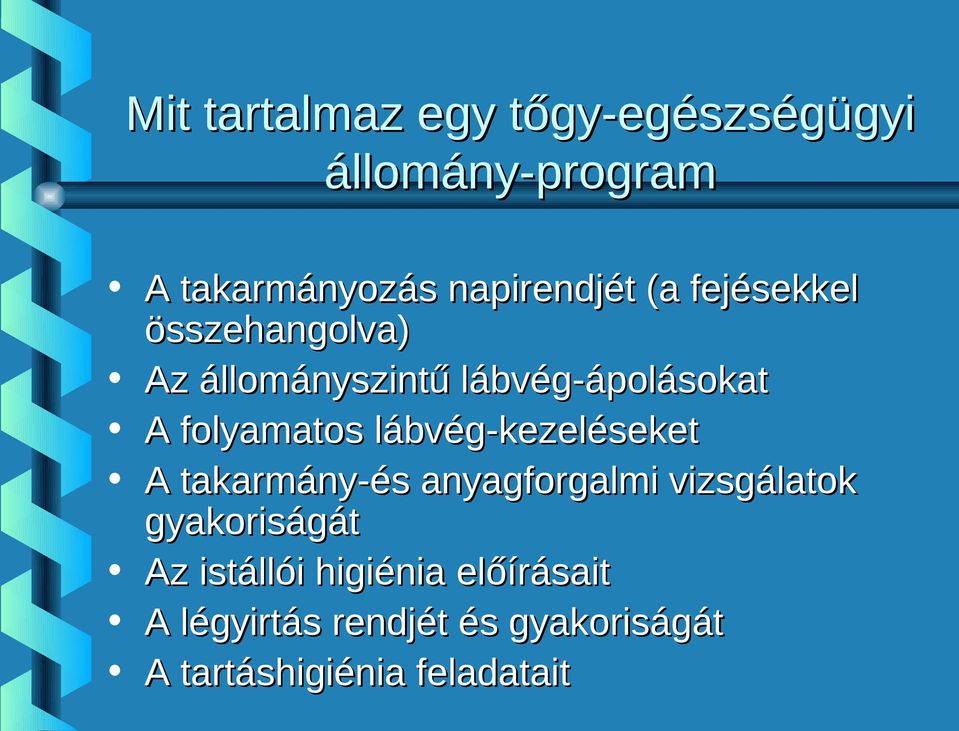 Mit tartalmaz egy tőgy-egészségügyi állomány-program

• A takarmányozás napirendjét (a fejésekkel összehangolva)
• Az állományszintű lábvég-ápolásokat
• A folyamatos lábvég-kezeléseket
• A takarmány-és anyagforgalmi vizsgálatok gyakoriságát
• Az istállói higiénia előírásait
• A légyirtás rendjét és gyakoriságát
• A tartáshigiénia feladatait